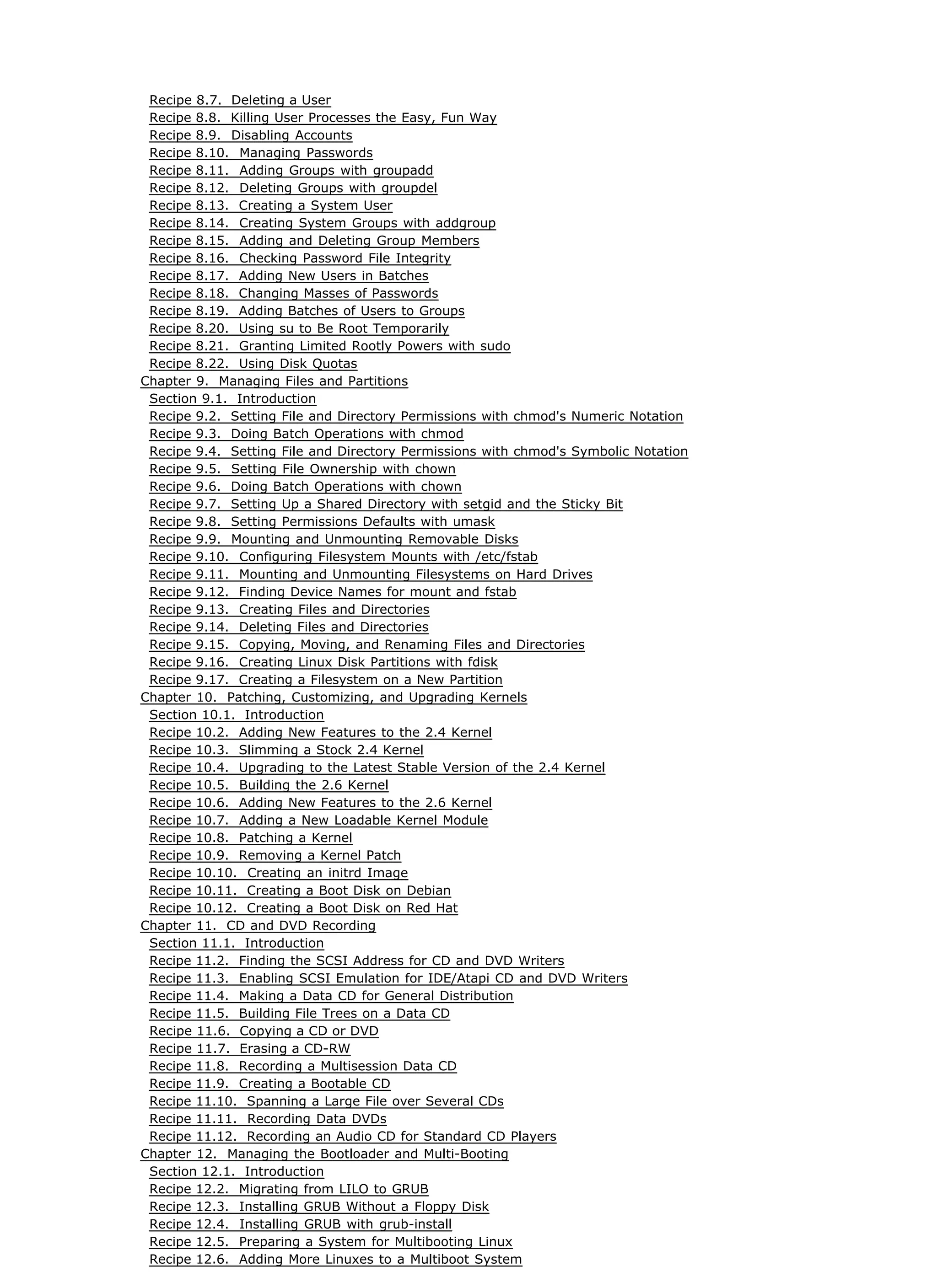 Recipe 8.7. Deleting a User
Recipe 8.8. Killing User Processes the Easy, Fun Way
Recipe 8.9. Disabling Accounts
Recipe 8.10. Managing Passwords
Recipe 8.11. Adding Groups with groupadd
Recipe 8.12. Deleting Groups with groupdel
Recipe 8.13. Creating a System User
Recipe 8.14. Creating System Groups with addgroup
Recipe 8.15. Adding and Deleting Group Members
Recipe 8.16. Checking Password File Integrity
Recipe 8.17. Adding New Users in Batches
Recipe 8.18. Changing Masses of Passwords
Recipe 8.19. Adding Batches of Users to Groups
Recipe 8.20. Using su to Be Root Temporarily
Recipe 8.21. Granting Limited Rootly Powers with sudo
Recipe 8.22. Using Disk Quotas
Chapter 9. Managing Files and Partitions
Section 9.1. Introduction
Recipe 9.2. Setting File and Directory Permissions with chmod's Numeric Notation
Recipe 9.3. Doing Batch Operations with chmod
Recipe 9.4. Setting File and Directory Permissions with chmod's Symbolic Notation
Recipe 9.5. Setting File Ownership with chown
Recipe 9.6. Doing Batch Operations with chown
Recipe 9.7. Setting Up a Shared Directory with setgid and the Sticky Bit
Recipe 9.8. Setting Permissions Defaults with umask
Recipe 9.9. Mounting and Unmounting Removable Disks
Recipe 9.10. Configuring Filesystem Mounts with /etc/fstab
Recipe 9.11. Mounting and Unmounting Filesystems on Hard Drives
Recipe 9.12. Finding Device Names for mount and fstab
Recipe 9.13. Creating Files and Directories
Recipe 9.14. Deleting Files and Directories
Recipe 9.15. Copying, Moving, and Renaming Files and Directories
Recipe 9.16. Creating Linux Disk Partitions with fdisk
Recipe 9.17. Creating a Filesystem on a New Partition
Chapter 10. Patching, Customizing, and Upgrading Kernels
Section 10.1. Introduction
Recipe 10.2. Adding New Features to the 2.4 Kernel
Recipe 10.3. Slimming a Stock 2.4 Kernel
Recipe 10.4. Upgrading to the Latest Stable Version of the 2.4 Kernel
Recipe 10.5. Building the 2.6 Kernel
Recipe 10.6. Adding New Features to the 2.6 Kernel
Recipe 10.7. Adding a New Loadable Kernel Module
Recipe 10.8. Patching a Kernel
Recipe 10.9. Removing a Kernel Patch
Recipe 10.10. Creating an initrd Image
Recipe 10.11. Creating a Boot Disk on Debian
Recipe 10.12. Creating a Boot Disk on Red Hat
Chapter 11. CD and DVD Recording
Section 11.1. Introduction
Recipe 11.2. Finding the SCSI Address for CD and DVD Writers
Recipe 11.3. Enabling SCSI Emulation for IDE/Atapi CD and DVD Writers
Recipe 11.4. Making a Data CD for General Distribution
Recipe 11.5. Building File Trees on a Data CD
Recipe 11.6. Copying a CD or DVD
Recipe 11.7. Erasing a CD-RW
Recipe 11.8. Recording a Multisession Data CD
Recipe 11.9. Creating a Bootable CD
Recipe 11.10. Spanning a Large File over Several CDs
Recipe 11.11. Recording Data DVDs
Recipe 11.12. Recording an Audio CD for Standard CD Players
Chapter 12. Managing the Bootloader and Multi-Booting
Section 12.1. Introduction
Recipe 12.2. Migrating from LILO to GRUB
Recipe 12.3. Installing GRUB Without a Floppy Disk
Recipe 12.4. Installing GRUB with grub-install
Recipe 12.5. Preparing a System for Multibooting Linux
Recipe 12.6. Adding More Linuxes to a Multiboot System